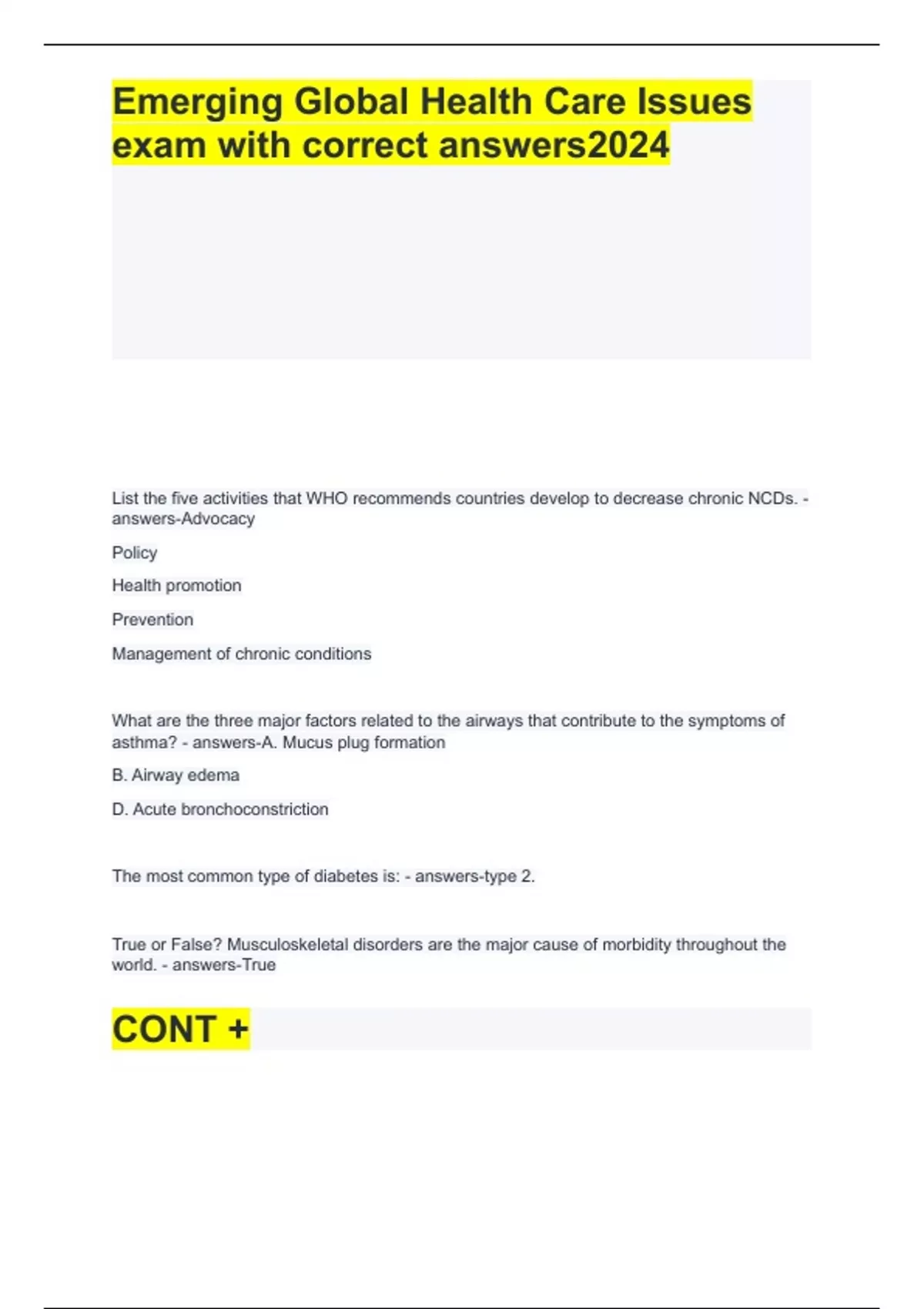 Emerging Global Health Care Issues exam with correct answers2024

List the five activities that WHO recommends countries develop to decrease chronic NCDs. - answers-Advocacy

Policy

Health promotion

Prevention

Management of chronic conditions

What are the three major factors related to the airways that contribute to the symptoms of asthma? - answers-A. Mucus plug formation

B. Airway edema

D. Acute bronchoconstriction

The most common type of diabetes is: - answers-type 2.

True or False? Musculoskeletal disorders are the major cause of morbidity throughout the world. - answers-True

CONT +